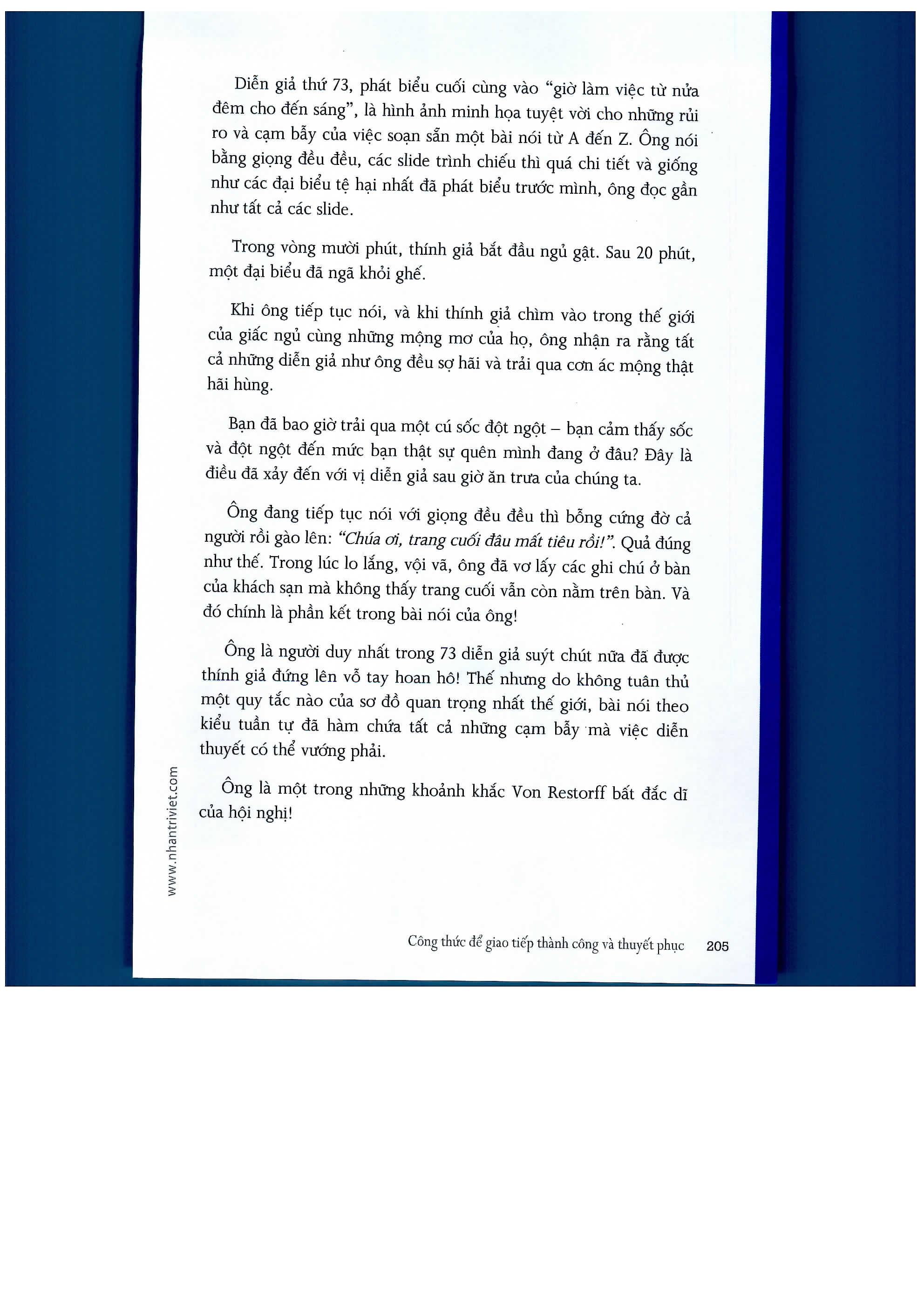 Diễn giả thứ 73, phát biểu cuối cùng vào "giờ làm việc từ nửa đêm cho đến sáng", là hình ảnh minh họa tuyệt vời cho những rủi ro và cạm bẫy của việc soạn sẵn một bài nói từ A đến Z. Ông nói bằng giọng đều đều, các slide trình chiếu thì quá chi tiết và giống như các đại biểu tệ hại nhất đã phát biểu trước mình, ông đọc gần như tất cả các slide.

Trong vòng mười phút, thính giả bắt đầu ngủ gật. Sau 20 phút, một đại biểu đã ngã khỏi ghế.

Khi ông tiếp tục nói, và khi thính giả chìm vào trong thế giới của giấc ngủ cùng những mộng mơ của họ, ông nhận ra rằng tất cả những diễn giả như ông đều sợ hãi và trải qua cơn ác mộng thật hãi hùng.

Bạn đã bao giờ trải qua một cú sốc đột ngột – bạn cảm thấy sốc và đột ngột đến mức bạn thật sự quên mình đang ở đâu? Đây là điều đã xảy đến với vị diễn giả sau giờ ăn trưa của chúng ta.

Ông đang tiếp tục nói với giọng đều đều thì bỗng cứng đờ cả người rồi gào lên: "Chúa ơi, trang cuối đâu mất tiêu rồi!". Quả đúng như thế. Trong lúc lo lắng, vội vã, ông đã vơ lấy các ghi chú ở bàn của khách sạn mà không thấy trang cuối vẫn còn nằm trên bàn. Và đó chính là phần kết trong bài nói của ông!

Ông là người duy nhất trong 73 diễn giả suýt chút nữa đã được thính giả đứng lên vỗ tay hoan hô! Thế nhưng do không tuân thủ một quy tắc nào của sơ đồ quan trọng nhất thế giới, bài nói theo kiểu tuần tự đã hàm chứa tất cả những cạm bẫy mà việc diễn thuyết có thể vướng phải.

Ông là một trong những khoảnh khắc Von Restorff bất đắc dĩ của hội nghị!

www.nhantriviet.com

Công thức để giao tiếp thành công và thuyết phục 205